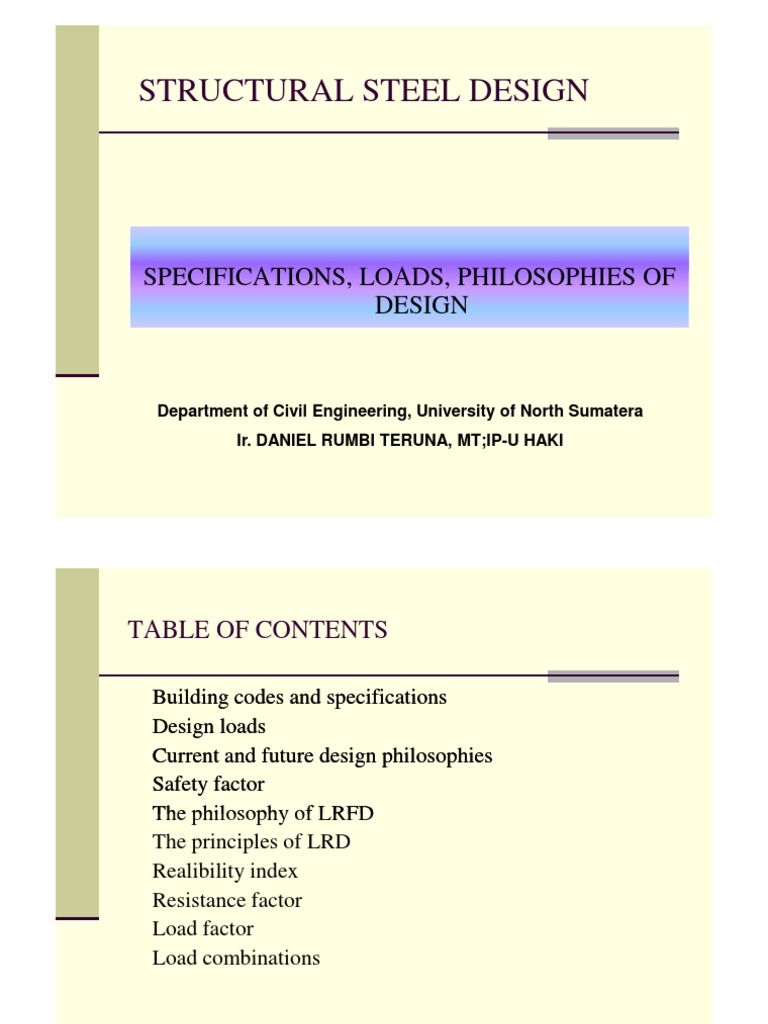 STRUCTURAL STEEL DESIGN

SPECIFICATIONS, LOADS, PHILOSOPHIES OF DESIGN

Department of Civil Engineering, University of North Sumatera

Ir. DANIEL RUMBI TERUNA, MT;IP-U HAKI

TABLE OF CONTENTS

Building codes and specifications
Design loads
Current and future design philosophies
Safety factor
The philosophy of LRFD
The principles of LRD
Realibility index
Resistance factor
Load factor
Load combinations